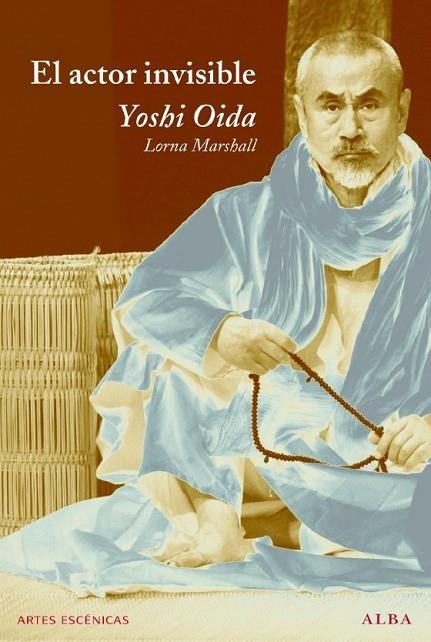 El actor invisible
Yoshi Oida
Lorna Marshall

ARTES ESCÉNICAS
ALBA